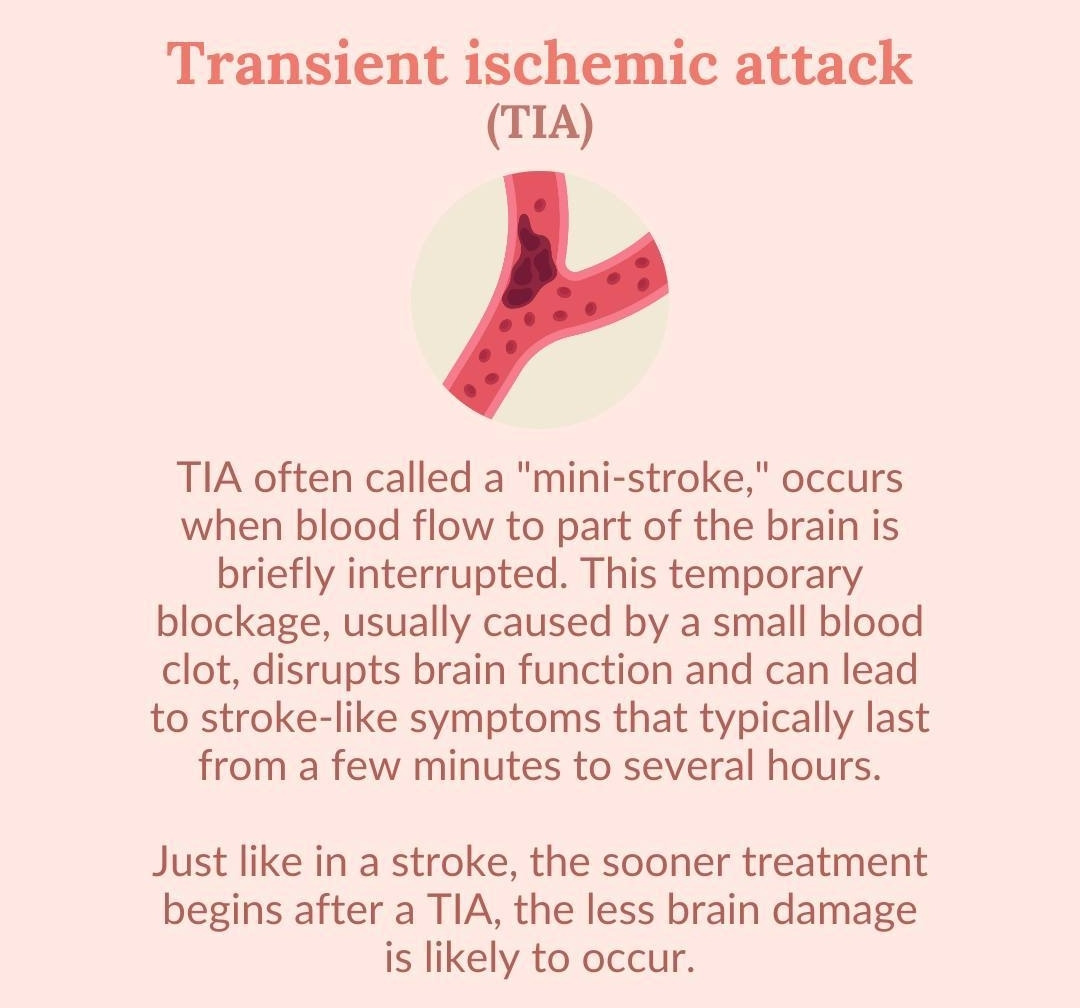 Transient ischemic attack
(TIA)

TIA often called a "mini-stroke," occurs when blood flow to part of the brain is briefly interrupted. This temporary blockage, usually caused by a small blood clot, disrupts brain function and can lead to stroke-like symptoms that typically last from a few minutes to several hours.

Just like in a stroke, the sooner treatment begins after a TIA, the less brain damage is likely to occur.